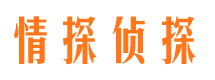 情探侦探